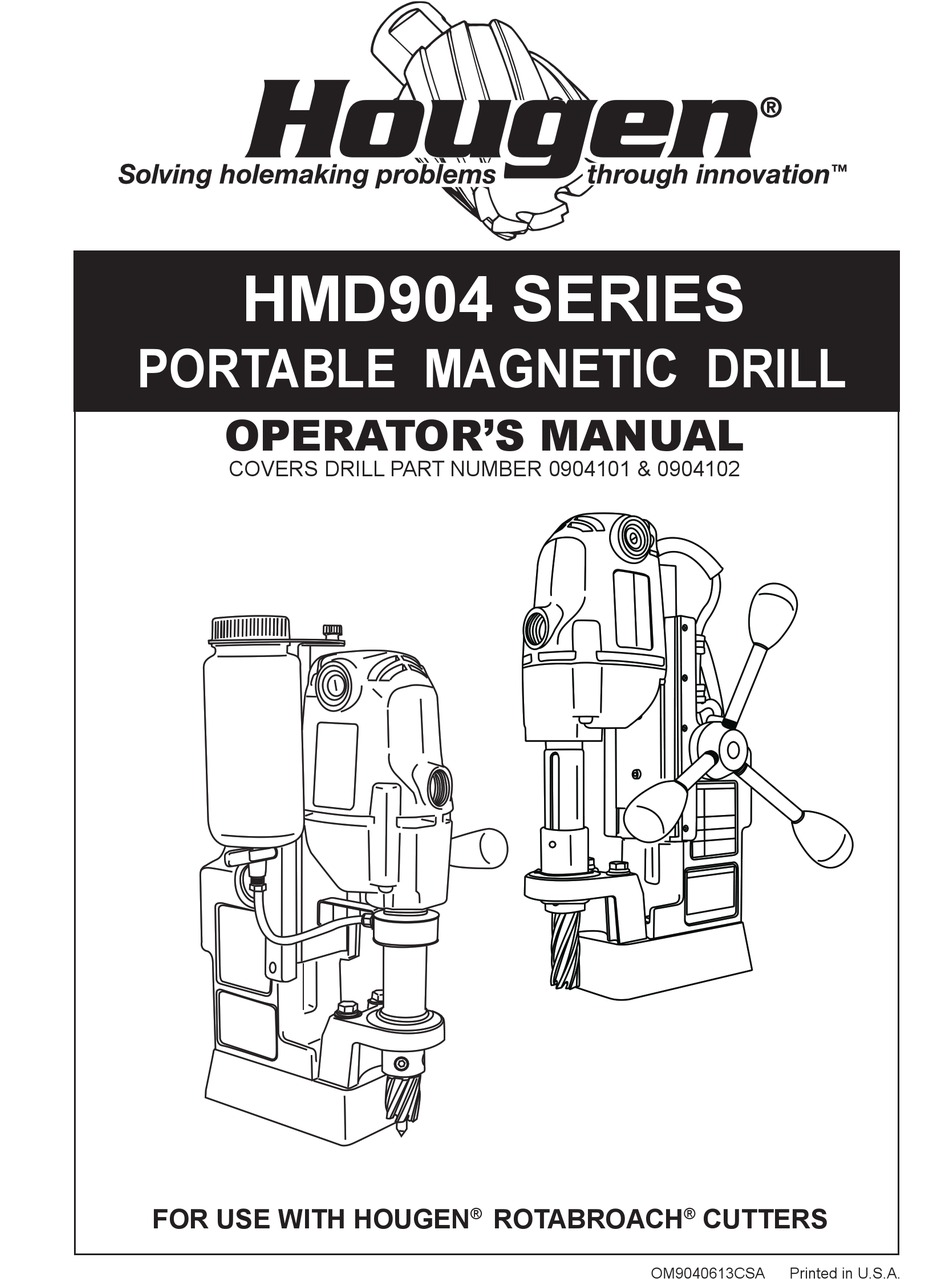 Hougen®
Solving holemaking problems through innovation™

HMD904 SERIES
PORTABLE MAGNETIC DRILL

OPERATOR'S MANUAL
COVERS DRILL PART NUMBER 0904101 & 0904102

FOR USE WITH HOUGEN® ROTABROACH® CUTTERS

OM9040613CSA Printed in U.S.A.